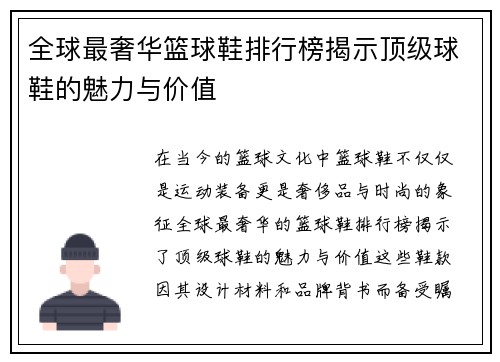 全球最奢华篮球鞋排行榜揭示顶级球鞋的魅力与价值

在当今的篮球文化中篮球鞋不仅仅是运动装备更是奢侈品与时尚的象征全球最奢华的篮球鞋排行榜揭示了顶级球鞋的魅力与价值这些鞋款因其设计材料和品牌背书而备受瞩